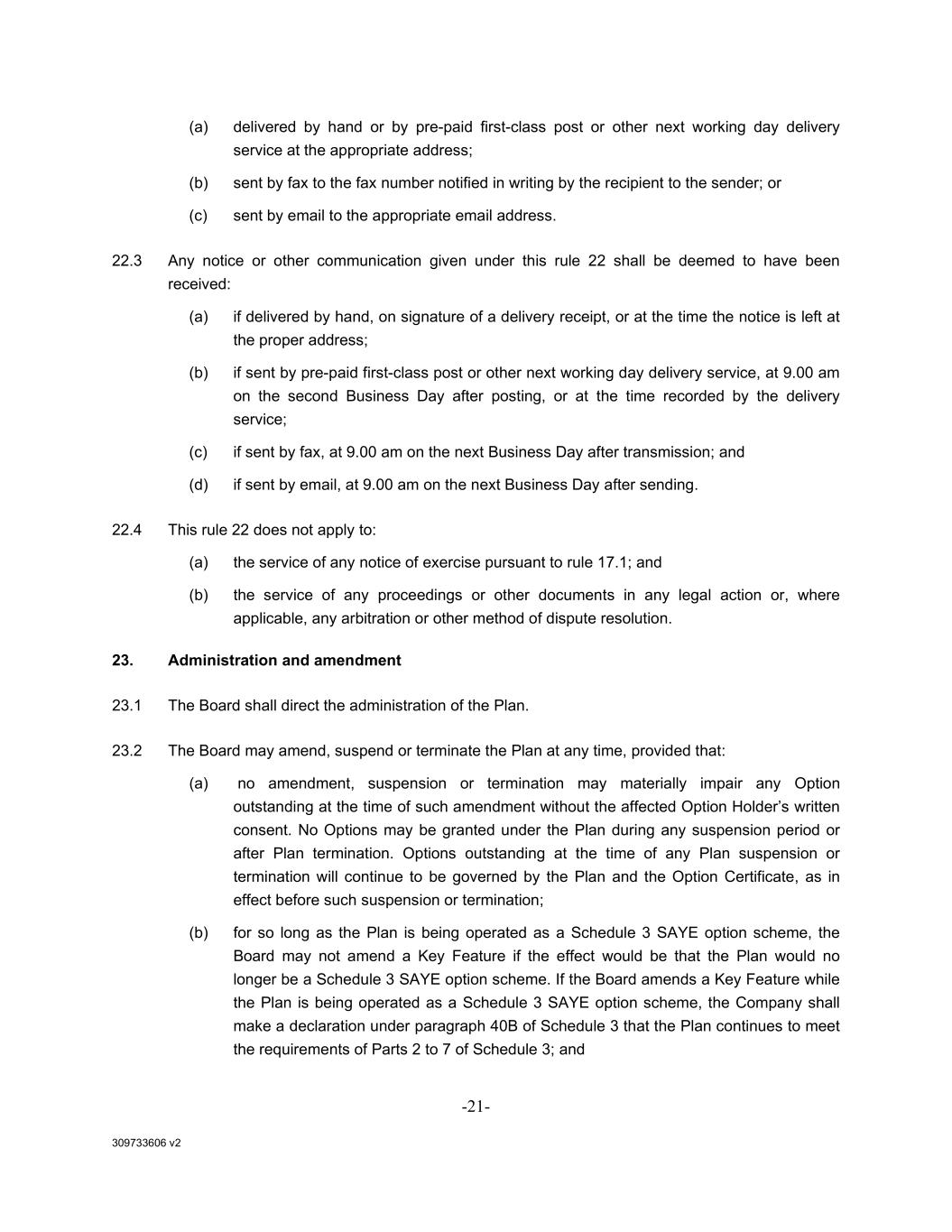 (a) delivered by hand or by pre-paid first-class post or other next working day delivery service at the appropriate address;

(b) sent by fax to the fax number notified in writing by the recipient to the sender; or

(c) sent by email to the appropriate email address.

22.3 Any notice or other communication given under this rule 22 shall be deemed to have been received:

(a) if delivered by hand, on signature of a delivery receipt, or at the time the notice is left at the proper address;

(b) if sent by pre-paid first-class post or other next working day delivery service, at 9.00 am on the second Business Day after posting, or at the time recorded by the delivery service;

(c) if sent by fax, at 9.00 am on the next Business Day after transmission; and

(d) if sent by email, at 9.00 am on the next Business Day after sending.

22.4 This rule 22 does not apply to:

(a) the service of any notice of exercise pursuant to rule 17.1; and

(b) the service of any proceedings or other documents in any legal action or, where applicable, any arbitration or other method of dispute resolution.

23. Administration and amendment

23.1 The Board shall direct the administration of the Plan.

23.2 The Board may amend, suspend or terminate the Plan at any time, provided that:

(a) no amendment, suspension or termination may materially impair any Option outstanding at the time of such amendment without the affected Option Holder's written consent. No Options may be granted under the Plan during any suspension period or after Plan termination. Options outstanding at the time of any Plan suspension or termination will continue to be governed by the Plan and the Option Certificate, as in effect before such suspension or termination;

(b) for so long as the Plan is being operated as a Schedule 3 SAYE option scheme, the Board may not amend a Key Feature if the effect would be that the Plan would no longer be a Schedule 3 SAYE option scheme. If the Board amends a Key Feature while the Plan is being operated as a Schedule 3 SAYE option scheme, the Company shall make a declaration under paragraph 40B of Schedule 3 that the Plan continues to meet the requirements of Parts 2 to 7 of Schedule 3; and

-21-

309733606 v2